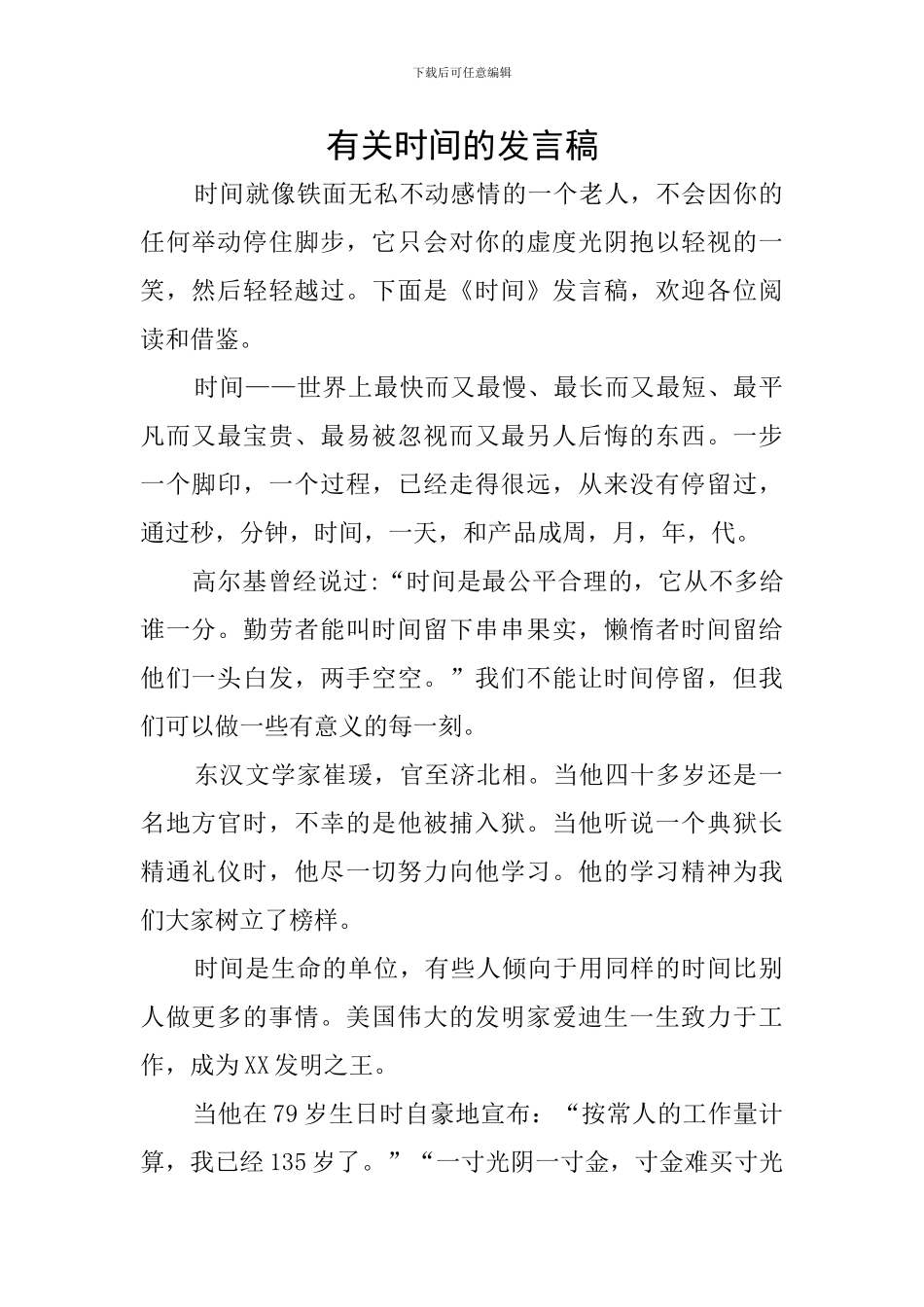 下载后可任意编辑

有关时间的发言稿

时间就像铁面无私不动感情的一个老人，不会因你的任何举动停住脚步，它只会对你的虚度光阴抱以轻视的一笑，然后轻轻越过。下面是《时间》发言稿，欢迎各位阅读和借鉴。

时间——世界上最快而又最慢、最长而又最短、最平凡而又最宝贵、最易被忽视而又最另人后悔的东西。一步一个脚印，一个过程，已经走得很远，从来没有停留过，通过秒，分钟，时间，一天，和产品成周，月，年，代。

高尔基曾经说过:“时间是最公平合理的，它从不多给谁一分。勤劳者能叫时间留下串串果实，懒惰者时间留给他们一头白发，两手空空。”我们不能让时间停留，但我们可以做一些有意义的每一刻。

东汉文学家崔瑗，官至济北相。当他四十多岁还是一名地方官时，不幸的是他被捕入狱。当他听说一个典狱长精通礼仪时，他尽一切努力向他学习。他的学习精神为我们大家树立了榜样。

时间是生命的单位，有些人倾向于用同样的时间比别人做更多的事情。美国伟大的发明家爱迪生一生致力于工作，成为XX发明之王。

当他在79岁生日时自豪地宣布：“按常人的工作量计算，我已经135岁了。”“一寸光阴一寸金，寸金难买寸光